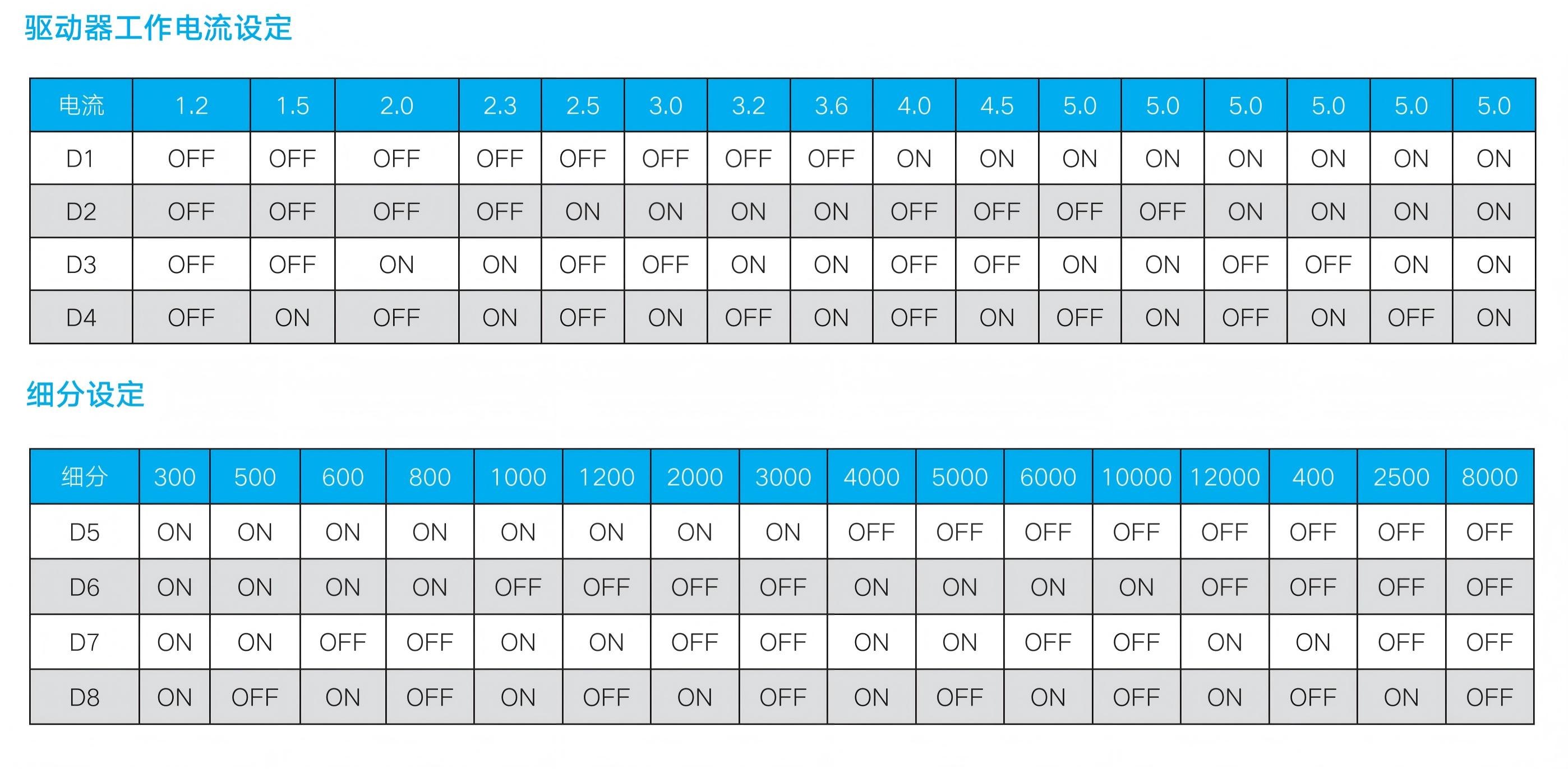 驱动器工作电流设定

| 电流 | 1.2 | 1.5 | 2.0 | 2.3 | 2.5 | 3.0 | 3.2 | 3.6 | 4.0 | 4.5 | 5.0 | 5.0 | 5.0 | 5.0 | 5.0 | 5.0 |
|---|---|---|---|---|---|---|---|---|---|---|---|---|---|---|---|---|
| D1 | OFF | OFF | OFF | OFF | OFF | OFF | OFF | OFF | ON | ON | ON | ON | ON | ON | ON | ON |
| D2 | OFF | OFF | OFF | OFF | ON | ON | ON | ON | OFF | OFF | OFF | OFF | ON | ON | ON | ON |
| D3 | OFF | OFF | ON | ON | OFF | OFF | ON | ON | OFF | OFF | ON | ON | OFF | OFF | ON | ON |
| D4 | OFF | ON | OFF | ON | OFF | ON | OFF | ON | OFF | ON | OFF | ON | OFF | ON | OFF | ON |

细分设定

| 细分 | 300 | 500 | 600 | 800 | 1000 | 1200 | 2000 | 3000 | 4000 | 5000 | 6000 | 10000 | 12000 | 400 | 2500 | 8000 |
|---|---|---|---|---|---|---|---|---|---|---|---|---|---|---|---|---|
| D5 | ON | ON | ON | ON | ON | ON | ON | ON | OFF | OFF | OFF | OFF | OFF | OFF | OFF | OFF |
| D6 | ON | ON | ON | ON | OFF | OFF | OFF | OFF | ON | ON | ON | ON | OFF | OFF | OFF | OFF |
| D7 | ON | ON | OFF | OFF | ON | ON | OFF | OFF | ON | ON | OFF | OFF | ON | ON | OFF | OFF |
| D8 | ON | OFF | ON | OFF | ON | OFF | ON | OFF | ON | OFF | ON | OFF | ON | OFF | ON | OFF |